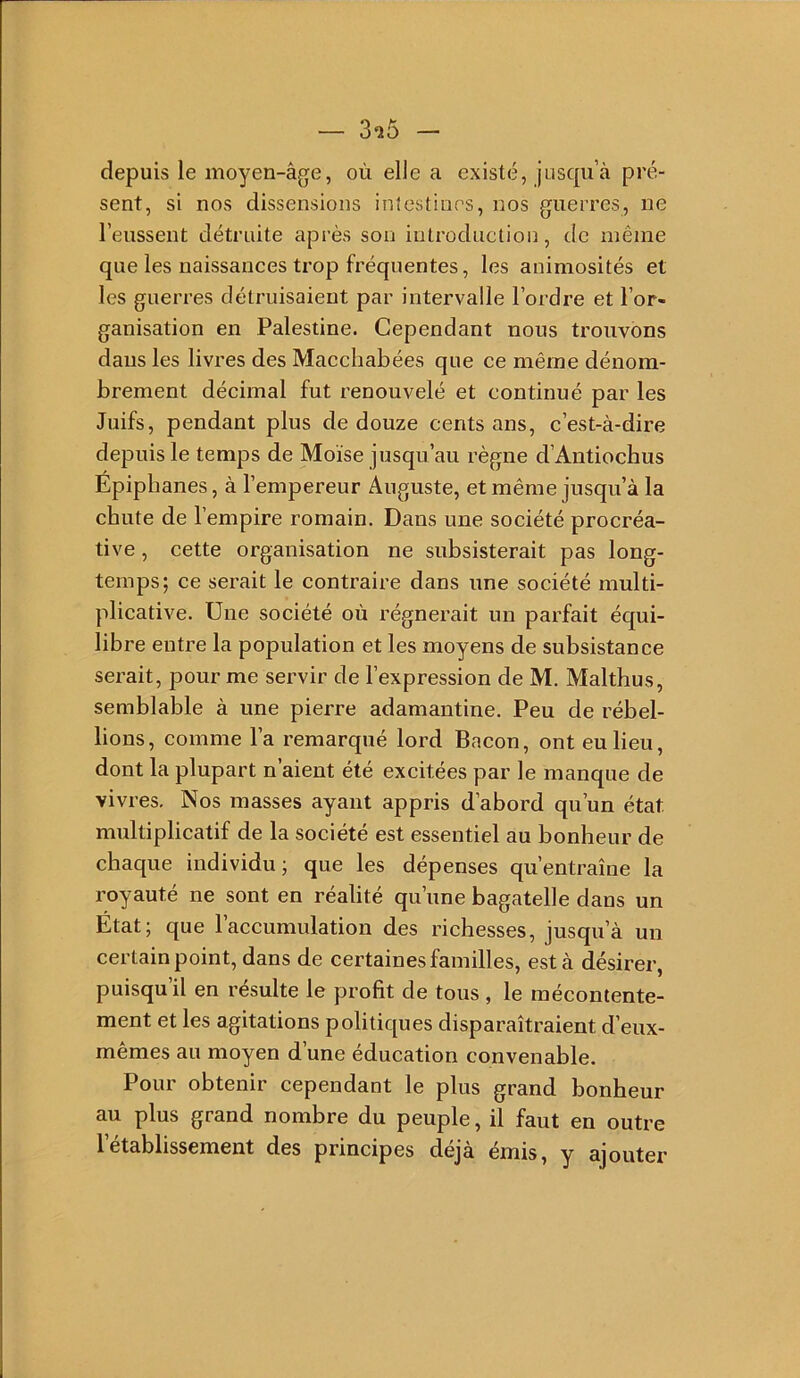 — 325 —

depuis le moyen-âge, où elle a existé, jusqu'à présent, si nos dissensions intestines, nos guerres, ne l'eussent détruite après son introduction, de même que les naissances trop fréquentes, les animosités et les guerres détruisaient par intervalle l'ordre et l'organisation en Palestine. Cependant nous trouvons dans les livres des Macchabées que ce même dénombrement décimal fut renouvelé et continué par les Juifs, pendant plus de douze cents ans, c'est-à-dire depuis le temps de Moïse jusqu'au règne d'Antiochus Épiphanes, à l'empereur Auguste, et même jusqu'à la chute de l'empire romain. Dans une société procréative, cette organisation ne subsisterait pas longtemps; ce serait le contraire dans une société multiplicative. Une société où régnerait un parfait équilibre entre la population et les moyens de subsistance serait, pour me servir de l'expression de M. Malthus, semblable à une pierre adamantine. Peu de rébellions, comme l'a remarqué lord Bacon, ont eu lieu, dont la plupart n'aient été excitées par le manque de vivres. Nos masses ayant appris d'abord qu'un état multiplicatif de la société est essentiel au bonheur de chaque individu; que les dépenses qu'entraîne la royauté ne sont en réalité qu'une bagatelle dans un État; que l'accumulation des richesses, jusqu'à un certain point, dans de certaines familles, est à désirer, puisqu'il en résulte le profit de tous, le mécontentement et les agitations politiques disparaîtraient d'eux-mêmes au moyen d'une éducation convenable.

Pour obtenir cependant le plus grand bonheur au plus grand nombre du peuple, il faut en outre l'établissement des principes déjà émis, y ajouter